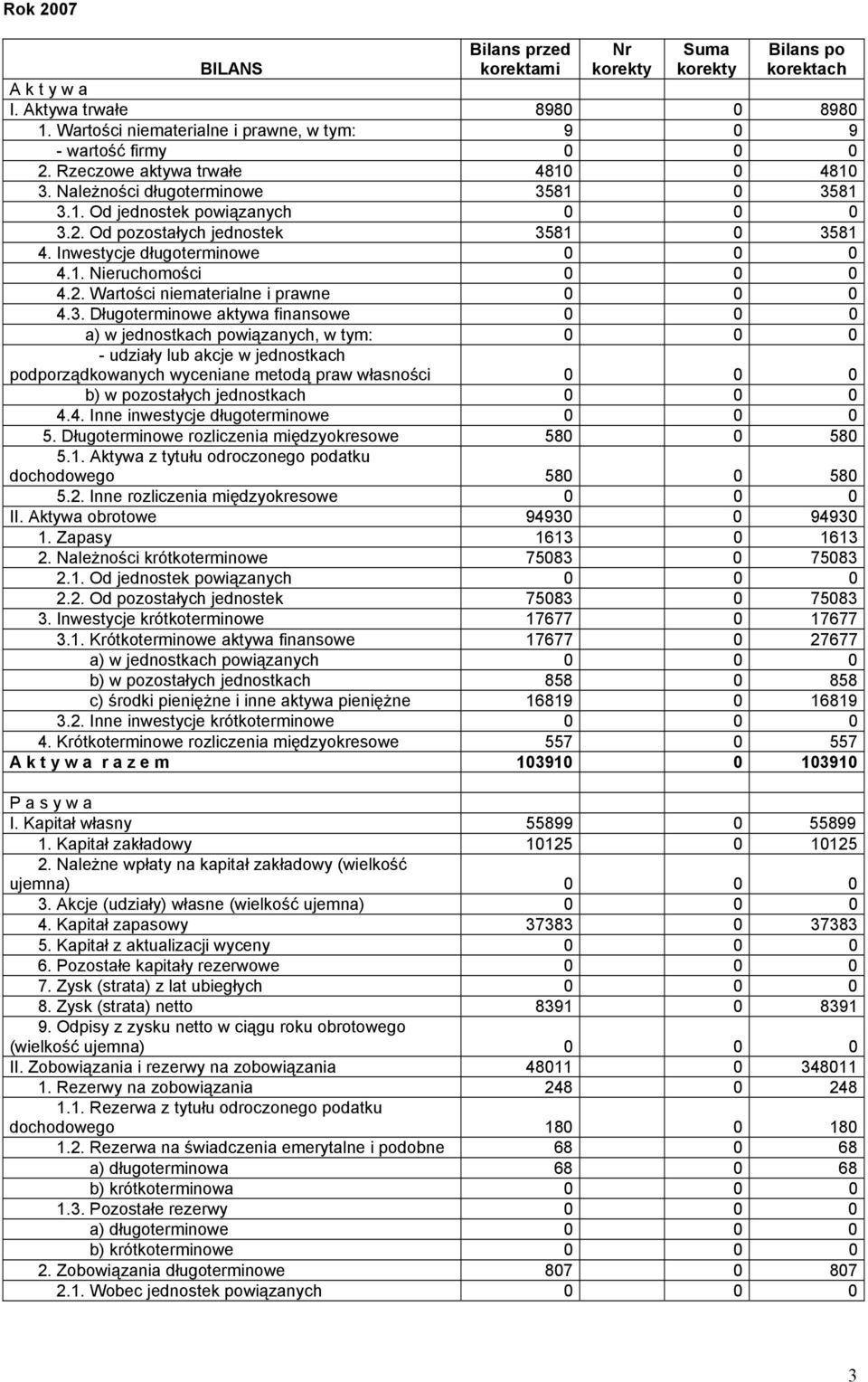 Rok 2007

| BILANS | Bilans przed korektami | Nr korekty | Suma korekty | Bilans po korektach |
|---|---|---|---|---|
| A k t y w a | | | | |
| I. Aktywa trwałe | 8980 | | 0 | 8980 |
| 1. Wartości niematerialne i prawne, w tym: | 9 | | 0 | 9 |
| - wartość firmy | 0 | | 0 | 0 |
| 2. Rzeczowe aktywa trwałe | 4810 | | 0 | 4810 |
| 3. Należności długoterminowe | 3581 | | 0 | 3581 |
| 3.1. Od jednostek powiązanych | 0 | | 0 | 0 |
| 3.2. Od pozostałych jednostek | 3581 | | 0 | 3581 |
| 4. Inwestycje długoterminowe | 0 | | 0 | 0 |
| 4.1. Nieruchomości | 0 | | 0 | 0 |
| 4.2. Wartości niematerialne i prawne | 0 | | 0 | 0 |
| 4.3. Długoterminowe aktywa finansowe | 0 | | 0 | 0 |
| a) w jednostkach powiązanych, w tym: | 0 | | 0 | 0 |
| - udziały lub akcje w jednostkach podporządkowanych wyceniane metodą praw własności | 0 | | 0 | 0 |
| b) w pozostałych jednostkach | 0 | | 0 | 0 |
| 4.4. Inne inwestycje długoterminowe | 0 | | 0 | 0 |
| 5. Długoterminowe rozliczenia międzyokresowe | 580 | | 0 | 580 |
| 5.1. Aktywa z tytułu odroczonego podatku dochodowego | 580 | | 0 | 580 |
| 5.2. Inne rozliczenia międzyokresowe | 0 | | 0 | 0 |
| II. Aktywa obrotowe | 94930 | | 0 | 94930 |
| 1. Zapasy | 1613 | | 0 | 1613 |
| 2. Należności krótkoterminowe | 75083 | | 0 | 75083 |
| 2.1. Od jednostek powiązanych | 0 | | 0 | 0 |
| 2.2. Od pozostałych jednostek | 75083 | | 0 | 75083 |
| 3. Inwestycje krótkoterminowe | 17677 | | 0 | 17677 |
| 3.1. Krótkoterminowe aktywa finansowe | 17677 | | 0 | 27677 |
| a) w jednostkach powiązanych | 0 | | 0 | 0 |
| b) w pozostałych jednostkach | 858 | | 0 | 858 |
| c) środki pieniężne i inne aktywa pieniężne | 16819 | | 0 | 16819 |
| 3.2. Inne inwestycje krótkoterminowe | 0 | | 0 | 0 |
| 4. Krótkoterminowe rozliczenia międzyokresowe | 557 | | 0 | 557 |
| A k t y w a r a z e m | 103910 | | 0 | 103910 |
| | | | | |
| P a s y w a | | | | |
| I. Kapitał własny | 55899 | | 0 | 55899 |
| 1. Kapitał zakładowy | 10125 | | 0 | 10125 |
| 2. Należne wpłaty na kapitał zakładowy (wielkość ujemna) | 0 | | 0 | 0 |
| 3. Akcje (udziały) własne (wielkość ujemna) | 0 | | 0 | 0 |
| 4. Kapitał zapasowy | 37383 | | 0 | 37383 |
| 5. Kapitał z aktualizacji wyceny | 0 | | 0 | 0 |
| 6. Pozostałe kapitały rezerwowe | 0 | | 0 | 0 |
| 7. Zysk (strata) z lat ubiegłych | 0 | | 0 | 0 |
| 8. Zysk (strata) netto | 8391 | | 0 | 8391 |
| 9. Odpisy z zysku netto w ciągu roku obrotowego (wielkość ujemna) | 0 | | 0 | 0 |
| II. Zobowiązania i rezerwy na zobowiązania | 48011 | | 0 | 348011 |
| 1. Rezerwy na zobowiązania | 248 | | 0 | 248 |
| 1.1. Rezerwa z tytułu odroczonego podatku dochodowego | 180 | | 0 | 180 |
| 1.2. Rezerwa na świadczenia emerytalne i podobne | 68 | | 0 | 68 |
| a) długoterminowa | 68 | | 0 | 68 |
| b) krótkoterminowa | 0 | | 0 | 0 |
| 1.3. Pozostałe rezerwy | 0 | | 0 | 0 |
| a) długoterminowe | 0 | | 0 | 0 |
| b) krótkoterminowe | 0 | | 0 | 0 |
| 2. Zobowiązania długoterminowe | 807 | | 0 | 807 |
| 2.1. Wobec jednostek powiązanych | 0 | | 0 | 0 |

3